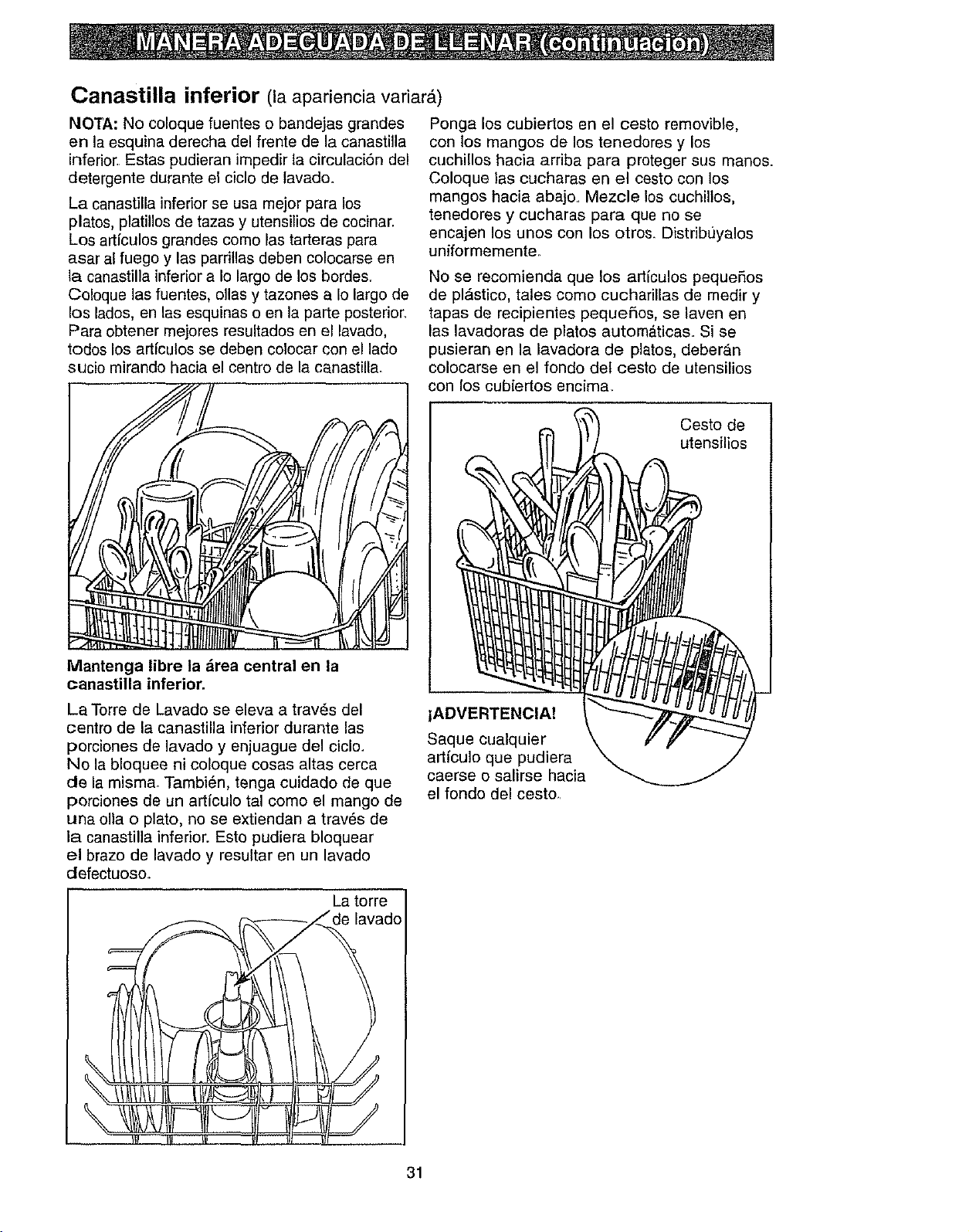 MANERA ADECUADA DE LLENAR (continuación)

Canastilla inferior (la apariencia variará)

NOTA: No coloque fuentes o bandejas grandes en la esquina derecha del frente de la canastilla inferior. Estas pudieran impedir la circulación del detergente durante el ciclo de lavado.

La canastilla inferior se usa mejor para los platos, platillos de tazas y utensilios de cocinar. Los artículos grandes como las tarteras para asar al fuego y las parrillas deben colocarse en la canastilla inferior a lo largo de los bordes. Coloque las fuentes, ollas y tazones a lo largo de los lados, en las esquinas o en la parte posterior. Para obtener mejores resultados en el lavado, todos los artículos se deben colocar con el lado sucio mirando hacia el centro de la canastilla.

Mantenga libre la área central en la canastilla inferior.

La Torre de Lavado se eleva a través del centro de la canastilla inferior durante las porciones de lavado y enjuague del ciclo. No la bloquee ni coloque cosas altas cerca de la misma. También, tenga cuidado de que porciones de un artículo tal como el mango de una olla o plato, no se extiendan a través de la canastilla inferior. Esto pudiera bloquear el brazo de lavado y resultar en un lavado defectuoso.

La torre de lavado

Ponga los cubiertos en el cesto removible, con los mangos de los tenedores y los cuchillos hacia arriba para proteger sus manos. Coloque las cucharas en el cesto con los mangos hacia abajo. Mezcle los cuchillos, tenedores y cucharas para que no se encajen los unos con los otros. Distribúyalos uniformemente.

No se recomienda que los artículos pequeños de plástico, tales como cucharillas de medir y tapas de recipientes pequeños, se laven en las lavadoras de platos automáticas. Si se pusieran en la lavadora de platos, deberán colocarse en el fondo del cesto de utensilios con los cubiertos encima.

Cesto de utensilios

¡ADVERTENCIA!
Saque cualquier artículo que pudiera caerse o salirse hacia el fondo del cesto.

31